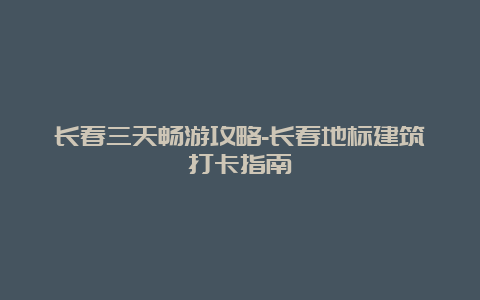 长春三天畅游攻略-长春地标建筑打卡指南